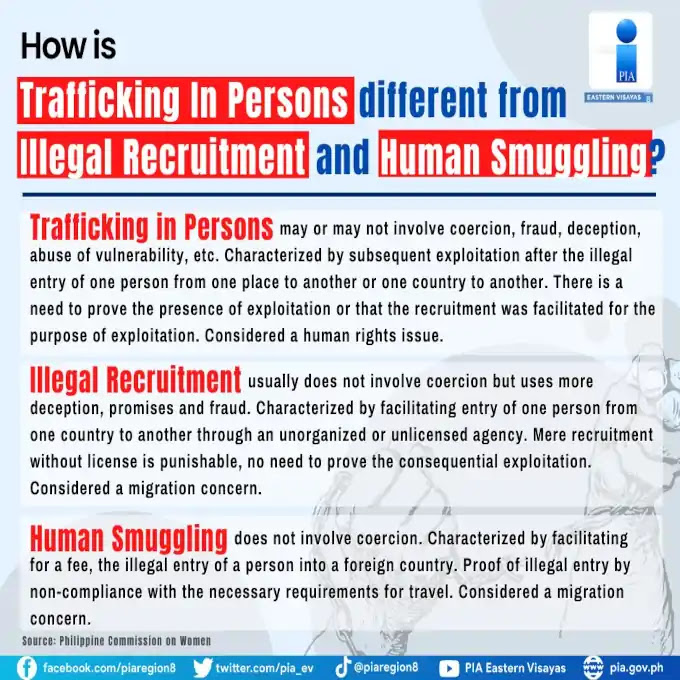 How is Trafficking In Persons different from Illegal Recruitment and Human Smuggling?

PIA
EASTERN VISAYAS 8

Trafficking in Persons may or may not involve coercion, fraud, deception, abuse of vulnerability, etc. Characterized by subsequent exploitation after the illegal entry of one person from one place to another or one country to another. There is a need to prove the presence of exploitation or that the recruitment was facilitated for the purpose of exploitation. Considered a human rights issue.

Illegal Recruitment usually does not involve coercion but uses more deception, promises and fraud. Characterized by facilitating entry of one person from one country to another through an unorganized or unlicensed agency. Mere recruitment without license is punishable, no need to prove the consequential exploitation. Considered a migration concern.

Human Smuggling does not involve coercion. Characterized by facilitating for a fee, the illegal entry of a person into a foreign country. Proof of illegal entry by non-compliance with the necessary requirements for travel. Considered a migration concern.

Source: Philippine Commission on Women

facebook.com/piaregion8 twitter.com/pia_ev @piaregion8 PIA Eastern Visayas pia.gov.ph